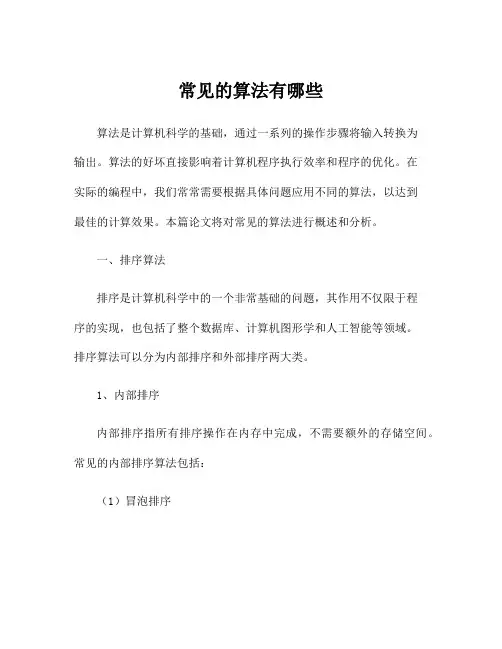 常见的算法有哪些

算法是计算机科学的基础，通过一系列的操作步骤将输入转换为输出。算法的好坏直接影响着计算机程序执行效率和程序的优化。在实际的编程中，我们常常需要根据具体问题应用不同的算法，以达到最佳的计算效果。本篇论文将对常见的算法进行概述和分析。

一、排序算法

排序是计算机科学中的一个非常基础的问题，其作用不仅限于程序的实现，也包括了整个数据库、计算机图形学和人工智能等领域。排序算法可以分为内部排序和外部排序两大类。

1、内部排序

内部排序指所有排序操作在内存中完成，不需要额外的存储空间。常见的内部排序算法包括：

（1）冒泡排序